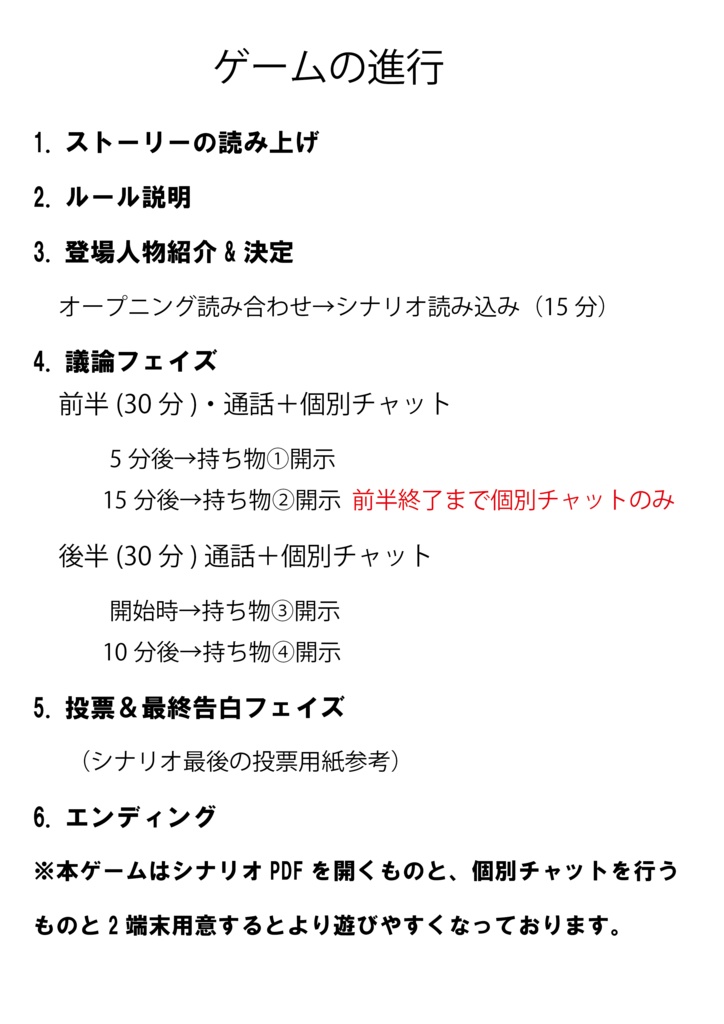 ゲームの進行

1. ストーリーの読み上げ

2. ルール説明

3. 登場人物紹介 & 決定

オープニング読み合わせ→シナリオ読み込み（15 分）

4. 議論フェイズ

前半 (30 分 )・通話＋個別チャット

5 分後→持ち物①開示

15 分後→持ち物②開示 前半終了まで個別チャットのみ

後半 (30 分 ) 通話＋個別チャット

開始時→持ち物③開示

10 分後→持ち物④開示

5. 投票＆最終告白フェイズ

（シナリオ最後の投票用紙参考）

6. エンディング

※本ゲームはシナリオ PDF を開くものと、個別チャットを行うものと 2 端末用意するとより遊びやすくなっております。